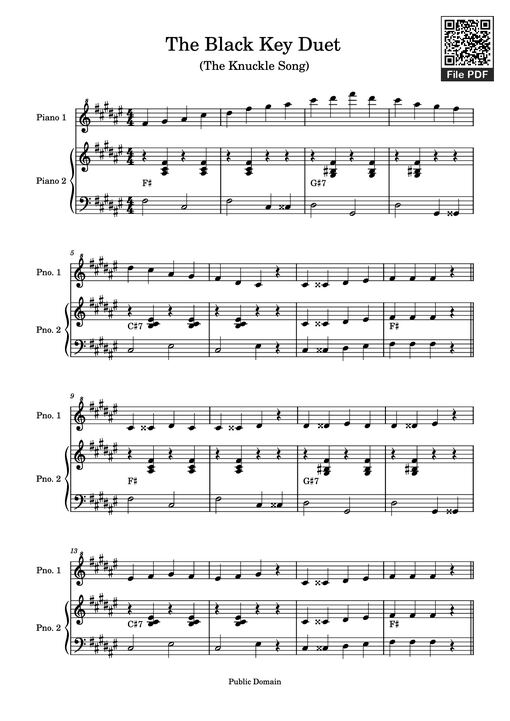 The Black Key Duet
(The Knuckle Song)

File PDF

Piano 1

Piano 2

F♯

G♯7

5

Pno. 1

Pno. 2

C♯7

F♯

9

Pno. 1

Pno. 2

F♯

G♯7

13

Pno. 1

Pno. 2

C♯7

F♯

Public Domain